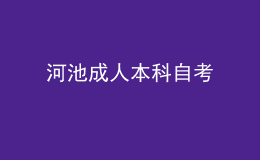 河池成人本科自考